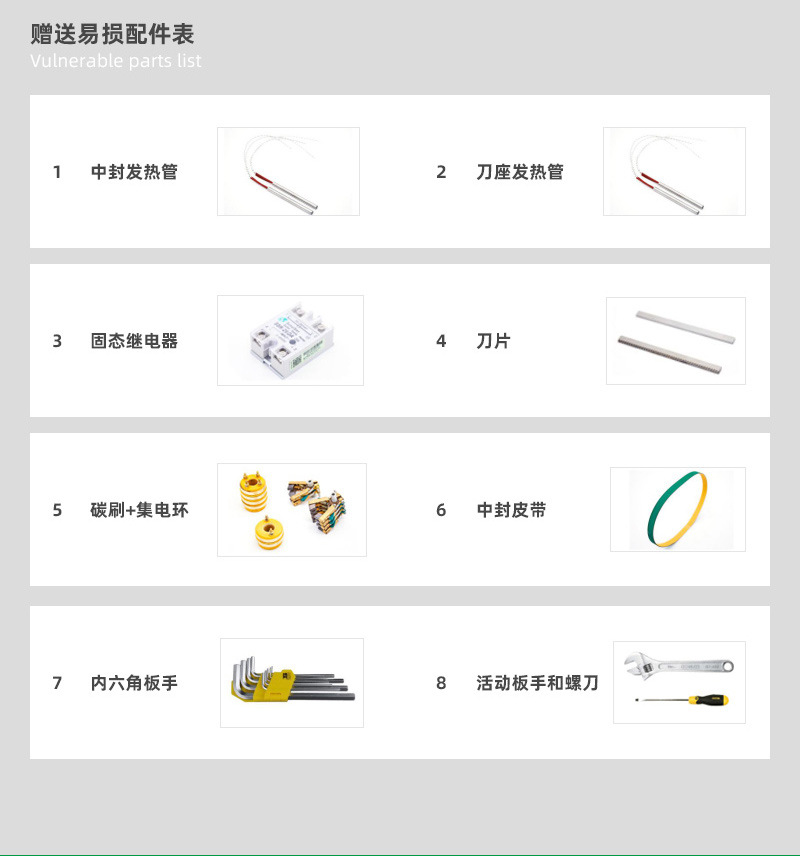 赠送易损配件表
Vulnerable parts list

1 中封发热管

2 刀座发热管

3 固态继电器

4 刀片

5 碳刷+集电环

6 中封皮带

7 内六角板手

8 活动板手和螺刀